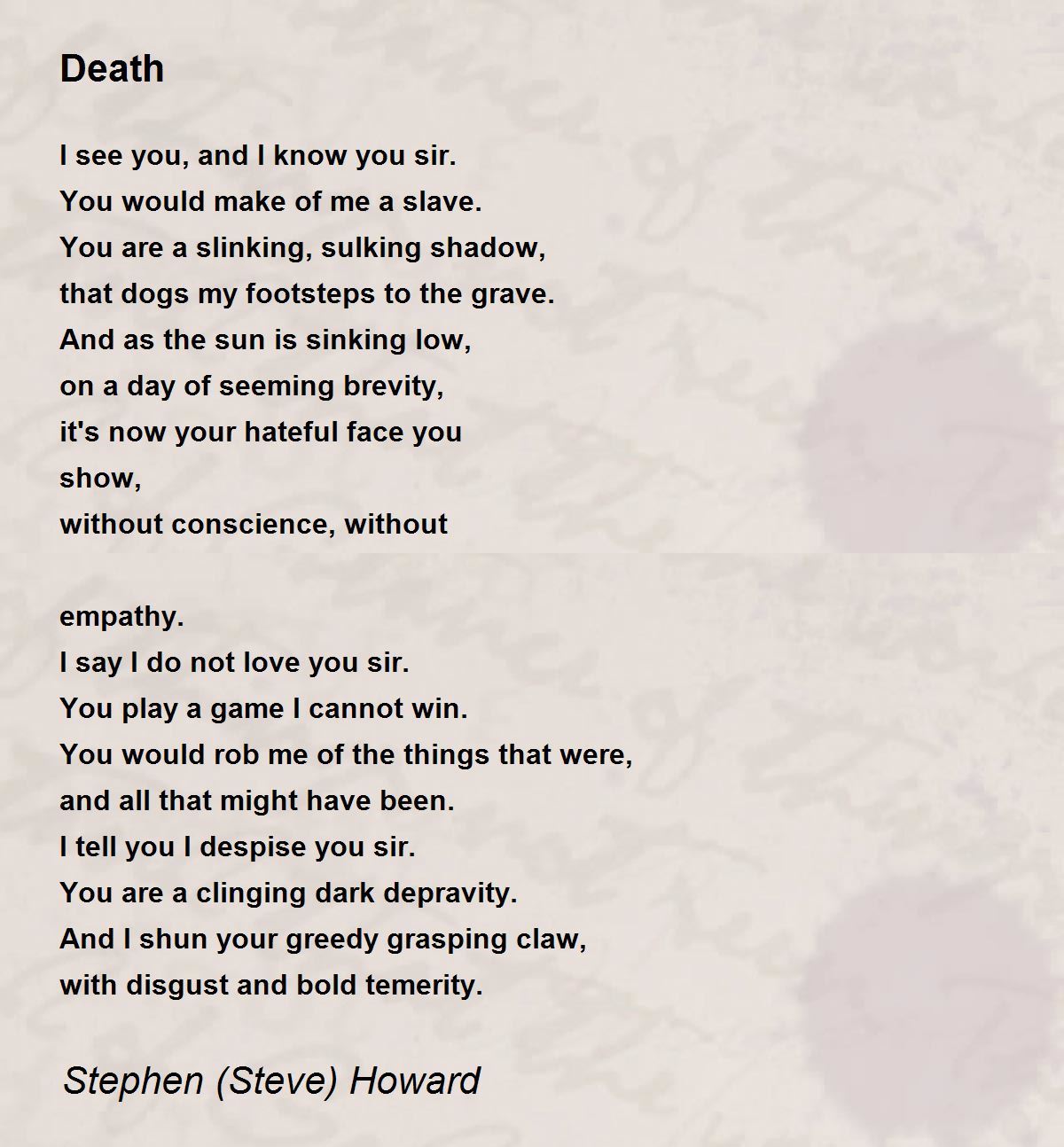 Death

I see you, and I know you sir.
You would make of me a slave.
You are a slinking, sulking shadow,
that dogs my footsteps to the grave.
And as the sun is sinking low,
on a day of seeming brevity,
it's now your hateful face you
show,
without conscience, without

empathy.
I say I do not love you sir.
You play a game I cannot win.
You would rob me of the things that were,
and all that might have been.
I tell you I despise you sir.
You are a clinging dark depravity.
And I shun your greedy grasping claw,
with disgust and bold temerity.

Stephen (Steve) Howard